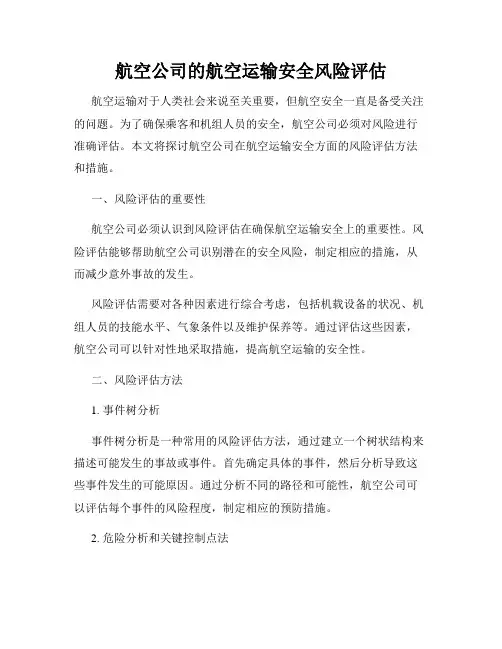 航空公司的航空运输安全风险评估

航空运输对于人类社会来说至关重要，但航空安全一直是备受关注的问题。为了确保乘客和机组人员的安全，航空公司必须对风险进行准确评估。本文将探讨航空公司在航空运输安全方面的风险评估方法和措施。

一、风险评估的重要性

航空公司必须认识到风险评估在确保航空运输安全上的重要性。风险评估能够帮助航空公司识别潜在的安全风险，制定相应的措施，从而减少意外事故的发生。

风险评估需要对各种因素进行综合考虑，包括机载设备的状况、机组人员的技能水平、气象条件以及维护保养等。通过评估这些因素，航空公司可以针对性地采取措施，提高航空运输的安全性。

二、风险评估方法

1. 事件树分析

事件树分析是一种常用的风险评估方法，通过建立一个树状结构来描述可能发生的事故或事件。首先确定具体的事件，然后分析导致这些事件发生的可能原因。通过分析不同的路径和可能性，航空公司可以评估每个事件的风险程度，制定相应的预防措施。

2. 危险分析和关键控制点法